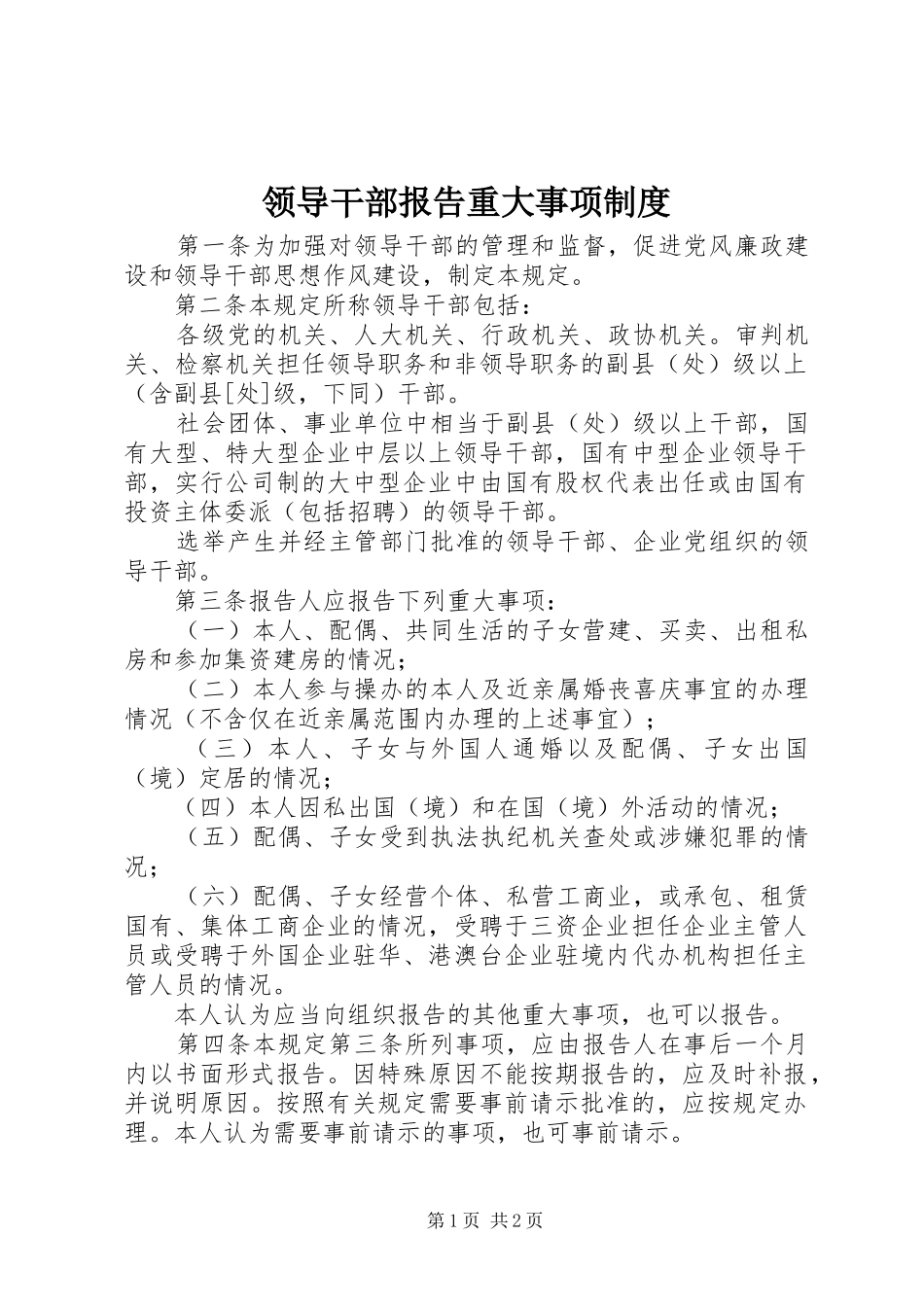 领导干部报告重大事项制度

第一条为加强对领导干部的管理和监督，促进党风廉政建设和领导干部思想作风建设，制定本规定。

第二条本规定所称领导干部包括：

各级党的机关、人大机关、行政机关、政协机关。审判机关、检察机关担任领导职务和非领导职务的副县（处）级以上（含副县[处]级，下同）干部。

社会团体、事业单位中相当于副县（处）级以上干部，国有大型、特大型企业中层以上领导干部，国有中型企业领导干部，实行公司制的大中型企业中由国有股权代表出任或由国有投资主体委派（包括招聘）的领导干部。

选举产生并经主管部门批准的领导干部、企业党组织的领导干部。

第三条报告人应报告下列重大事项：

（一）本人、配偶、共同生活的子女营建、买卖、出租私房和参加集资建房的情况；

（二）本人参与操办的本人及近亲属婚丧喜庆事宜的办理情况（不含仅在近亲属范围内办理的上述事宜）；

（三）本人、子女与外国人通婚以及配偶、子女出国（境）定居的情况；

（四）本人因私出国（境）和在国（境）外活动的情况；

（五）配偶、子女受到执法执纪机关查处或涉嫌犯罪的情况；

（六）配偶、子女经营个体、私营工商业，或承包、租赁国有、集体工商企业的情况，受聘于三资企业担任企业主管人员或受聘于外国企业驻华、港澳台企业驻境内代办机构担任主管人员的情况。

本人认为应当向组织报告的其他重大事项，也可以报告。

第四条本规定第三条所列事项，应由报告人在事后一个月内以书面形式报告。因特殊原因不能按期报告的，应及时补报，并说明原因。按照有关规定需要事前请示批准的，应按规定办理。本人认为需要事前请示的事项，也可事前请示。

第1页 共2页